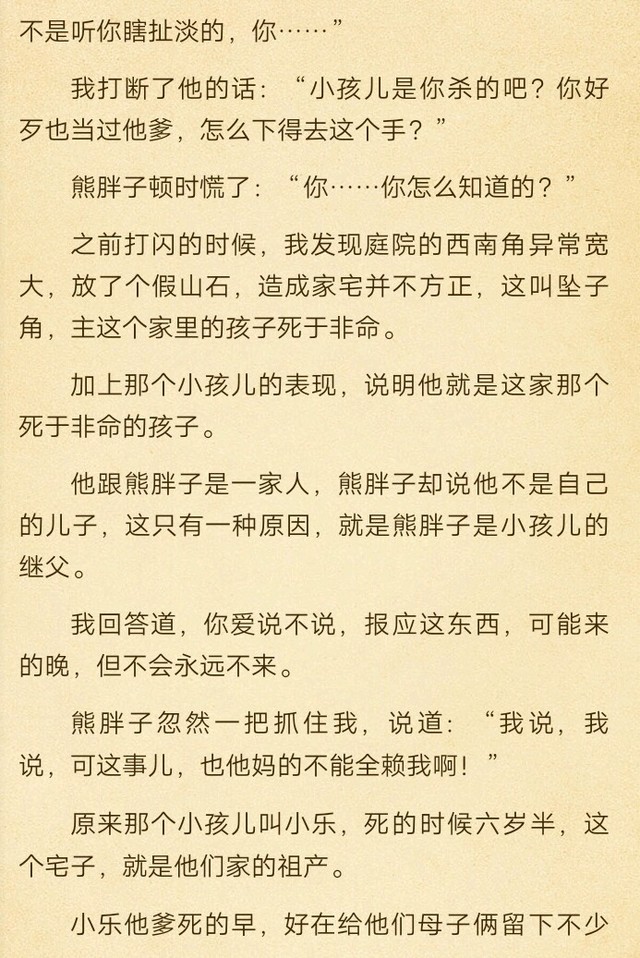 不是听你瞎扯淡的，你……”

我打断了他的话：“小孩儿是你杀的吧？你好歹也当过他爹，怎么下得去这个手？”

熊胖子顿时慌了：“你……你怎么知道的？”

之前打闪的时候，我发现庭院的西南角异常宽大，放了个假山石，造成家宅并不方正，这叫坠子角，主这个家里的孩子死于非命。

加上那个小孩儿的表现，说明他就是这家那个死于非命的孩子。

他跟熊胖子是一家人，熊胖子却说他不是自己的儿子，这只有一种原因，就是熊胖子是小孩儿的继父。

我回答道，你爱说不说，报应这东西，可能来的晚，但不会永远不来。

熊胖子忽然一把抓住我，说道：“我说，我说，可这事儿，也他妈的不能全赖我啊！”

原来那个小孩儿叫小乐，死的时候六岁半，这个宅子，就是他们家的祖产。

小乐他爹死的早，好在给他们母子俩留下不少